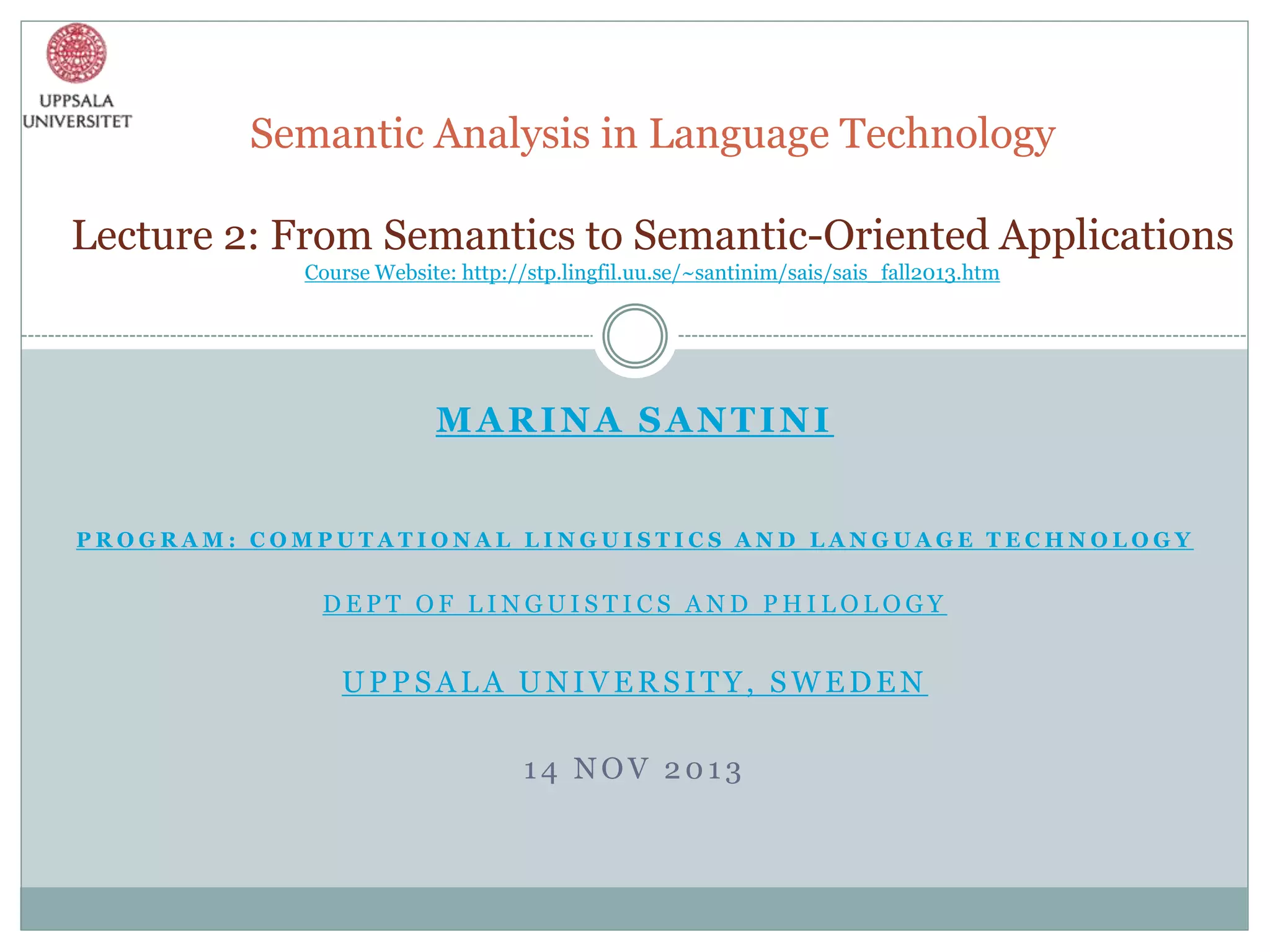 UPPSALA
UNIVERSITET

Semantic Analysis in Language Technology

Lecture 2: From Semantics to Semantic-Oriented Applications

Course Website: http://stp.lingfil.uu.se/~santinim/sais/sais_fall2013.htm

MARINA SANTINI

PROGRAM: COMPUTATIONAL LINGUISTICS AND LANGUAGE TECHNOLOGY

DEPT OF LINGUISTICS AND PHILOLOGY

UPPSALA UNIVERSITY, SWEDEN

14 NOV 2013